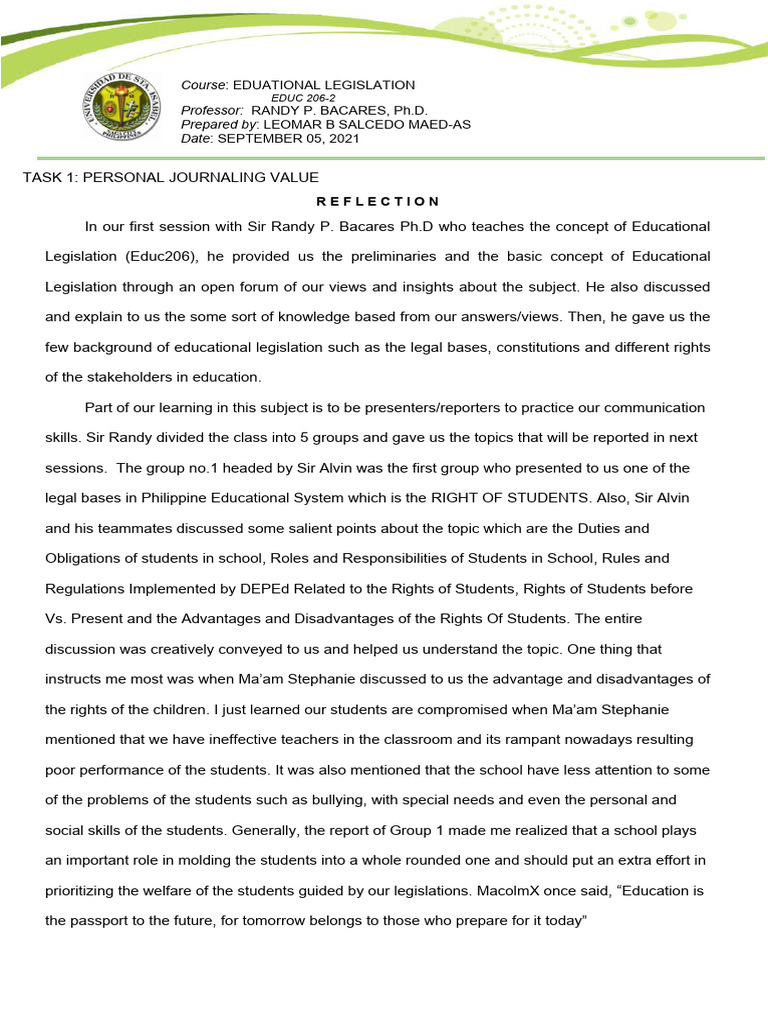 UNIVERSIDAD DE STA. ISABEL

Course: EDUATIONAL LEGISLATION
EDUC 206-2
Professor: RANDY P. BACARES, Ph.D.
Prepared by: LEOMAR B SALCEDO MAED-AS
Date: SEPTEMBER 05, 2021

TASK 1: PERSONAL JOURNALING VALUE

R E F L E C T I O N

In our first session with Sir Randy P. Bacares Ph.D who teaches the concept of Educational Legislation (Educ206), he provided us the preliminaries and the basic concept of Educational Legislation through an open forum of our views and insights about the subject. He also discussed and explain to us the some sort of knowledge based from our answers/views. Then, he gave us the few background of educational legislation such as the legal bases, constitutions and different rights of the stakeholders in education.

Part of our learning in this subject is to be presenters/reporters to practice our communication skills. Sir Randy divided the class into 5 groups and gave us the topics that will be reported in next sessions. The group no.1 headed by Sir Alvin was the first group who presented to us one of the legal bases in Philippine Educational System which is the RIGHT OF STUDENTS. Also, Sir Alvin and his teammates discussed some salient points about the topic which are the Duties and Obligations of students in school, Roles and Responsibilities of Students in School, Rules and Regulations Implemented by DEPEd Related to the Rights of Students, Rights of Students before Vs. Present and the Advantages and Disadvantages of the Rights Of Students. The entire discussion was creatively conveyed to us and helped us understand the topic. One thing that instructs me most was when Ma'am Stephanie discussed to us the advantage and disadvantages of the rights of the children. I just learned our students are compromised when Ma'am Stephanie mentioned that we have ineffective teachers in the classroom and its rampant nowadays resulting poor performance of the students. It was also mentioned that the school have less attention to some of the problems of the students such as bullying, with special needs and even the personal and social skills of the students. Generally, the report of Group 1 made me realized that a school plays an important role in molding the students into a whole rounded one and should put an extra effort in prioritizing the welfare of the students guided by our legislations. MacolmX once said, “Education is the passport to the future, for tomorrow belongs to those who prepare for it today”